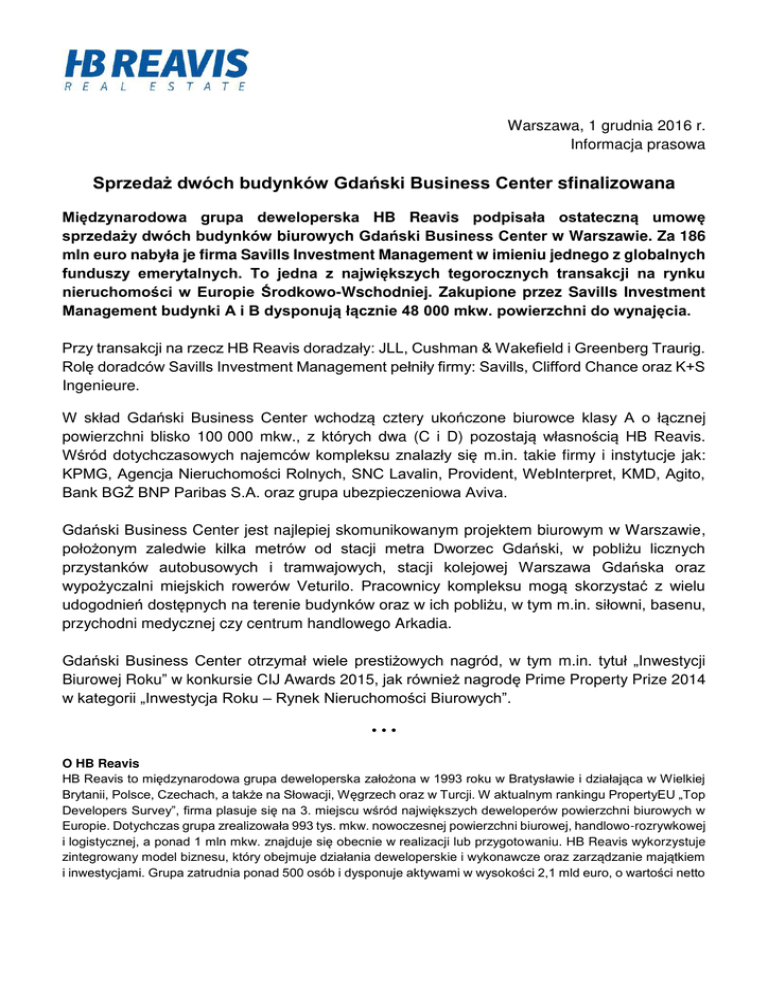 HB REAVIS
REAL ESTATE

Warszawa, 1 grudnia 2016 r.
Informacja prasowa

Sprzedaż dwóch budynków Gdański Business Center sfinalizowana

Międzynarodowa grupa deweloperska HB Reavis podpisała ostateczną umowę sprzedaży dwóch budynków biurowych Gdański Business Center w Warszawie. Za 186 mln euro nabyła je firma Savills Investment Management w imieniu jednego z globalnych funduszy emerytalnych. To jedna z największych tegorocznych transakcji na rynku nieruchomości w Europie Środkowo-Wschodniej. Zakupione przez Savills Investment Management budynki A i B dysponują łącznie 48 000 mkw. powierzchni do wynajęcia.

Przy transakcji na rzecz HB Reavis doradzały: JLL, Cushman & Wakefield i Greenberg Traurig. Rolę doradców Savills Investment Management pełniły firmy: Savills, Clifford Chance oraz K+S Ingenieure.

W skład Gdański Business Center wchodzą cztery ukończone biurowce klasy A o łącznej powierzchni blisko 100 000 mkw., z których dwa (C i D) pozostają własnością HB Reavis. Wśród dotychczasowych najemców kompleksu znalazły się m.in. takie firmy i instytucje jak: KPMG, Agencja Nieruchomości Rolnych, SNC Lavalin, Provident, WebInterpret, KMD, Agito, Bank BGŻ BNP Paribas S.A. oraz grupa ubezpieczeniowa Aviva.

Gdański Business Center jest najlepiej skomunikowanym projektem biurowym w Warszawie, położonym zaledwie kilka metrów od stacji metra Dworzec Gdański, w pobliżu licznych przystanków autobusowych i tramwajowych, stacji kolejowej Warszawa Gdańska oraz wypożyczalni miejskich rowerów Veturilo. Pracownicy kompleksu mogą skorzystać z wielu udogodnień dostępnych na terenie budynków oraz w ich pobliżu, w tym m.in. siłowni, basenu, przychodni medycznej czy centrum handlowego Arkadia.

Gdański Business Center otrzymał wiele prestiżowych nagród, w tym m.in. tytuł „Inwestycji Biurowej Roku" w konkursie CIJ Awards 2015, jak również nagrodę Prime Property Prize 2014 w kategorii „Inwestycja Roku – Rynek Nieruchomości Biurowych".

• • •

O HB Reavis
HB Reavis to międzynarodowa grupa deweloperska założona w 1993 roku w Bratysławie i działająca w Wielkiej Brytanii, Polsce, Czechach, a także na Słowacji, Węgrzech oraz w Turcji. W aktualnym rankingu PropertyEU „Top Developers Survey", firma plasuje się na 3. miejscu wśród największych deweloperów powierzchni biurowych w Europie. Dotychczas grupa zrealizowała 993 tys. mkw. nowoczesnej powierzchni biurowej, handlowo-rozrywkowej i logistycznej, a ponad 1 mln mkw. znajduje się obecnie w realizacji lub przygotowaniu. HB Reavis wykorzystuje zintegrowany model biznesu, który obejmuje działania deweloperskie i wykonawcze oraz zarządzanie majątkiem i inwestycjami. Grupa zatrudnia ponad 500 osób i dysponuje aktywami w wysokości 2,1 mld euro, o wartości netto